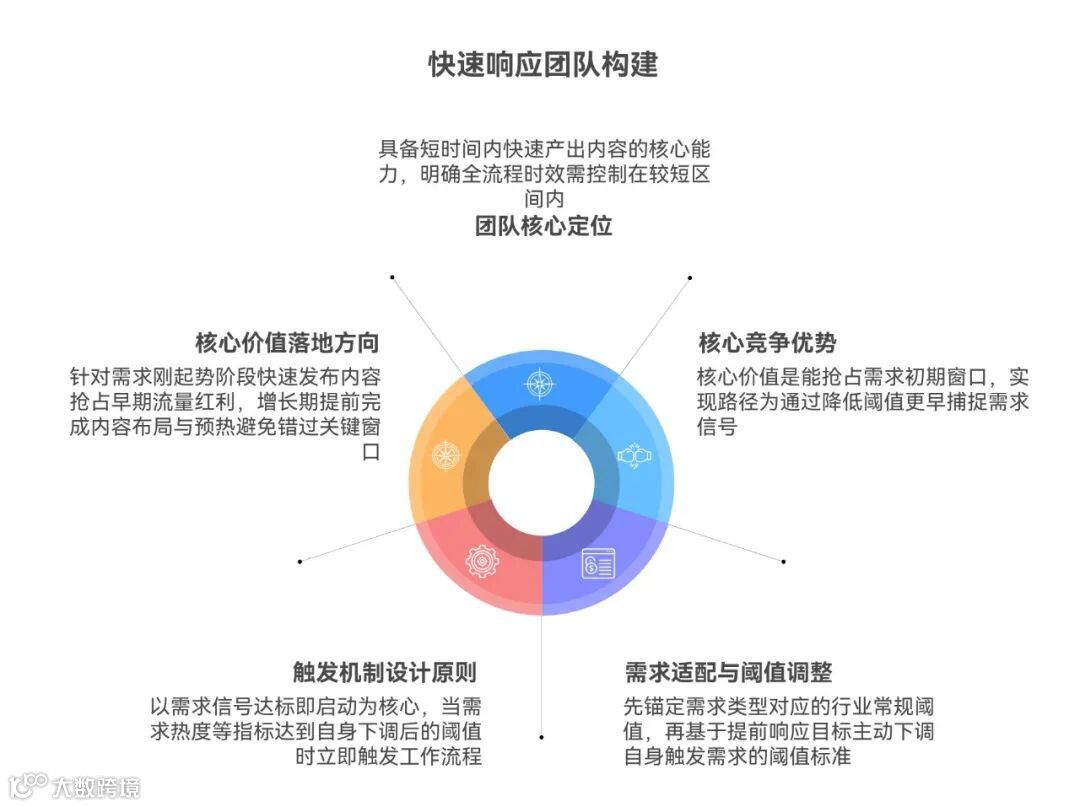 快速响应团队构建

具备短时间内快速产出内容的核心能力，明确全流程时效需控制在较短区间内
团队核心定位

核心价值落地方向
针对需求刚起势阶段快速发布内容抢占早期流量红利，增长期提前完成内容布局与预热避免错过关键窗口

核心竞争优势
核心价值是能抢占需求初期窗口，实现路径为通过降低阈值更早捕捉需求信号

触发机制设计原则
以需求信号达标即启动为核心，当需求热度等指标达到自身下调后的阈值时立即触发工作流程

需求适配与阈值调整
先锚定需求类型对应的行业常规阈值，再基于提前响应目标主动下调自身触发需求的阈值标准

大数跨境